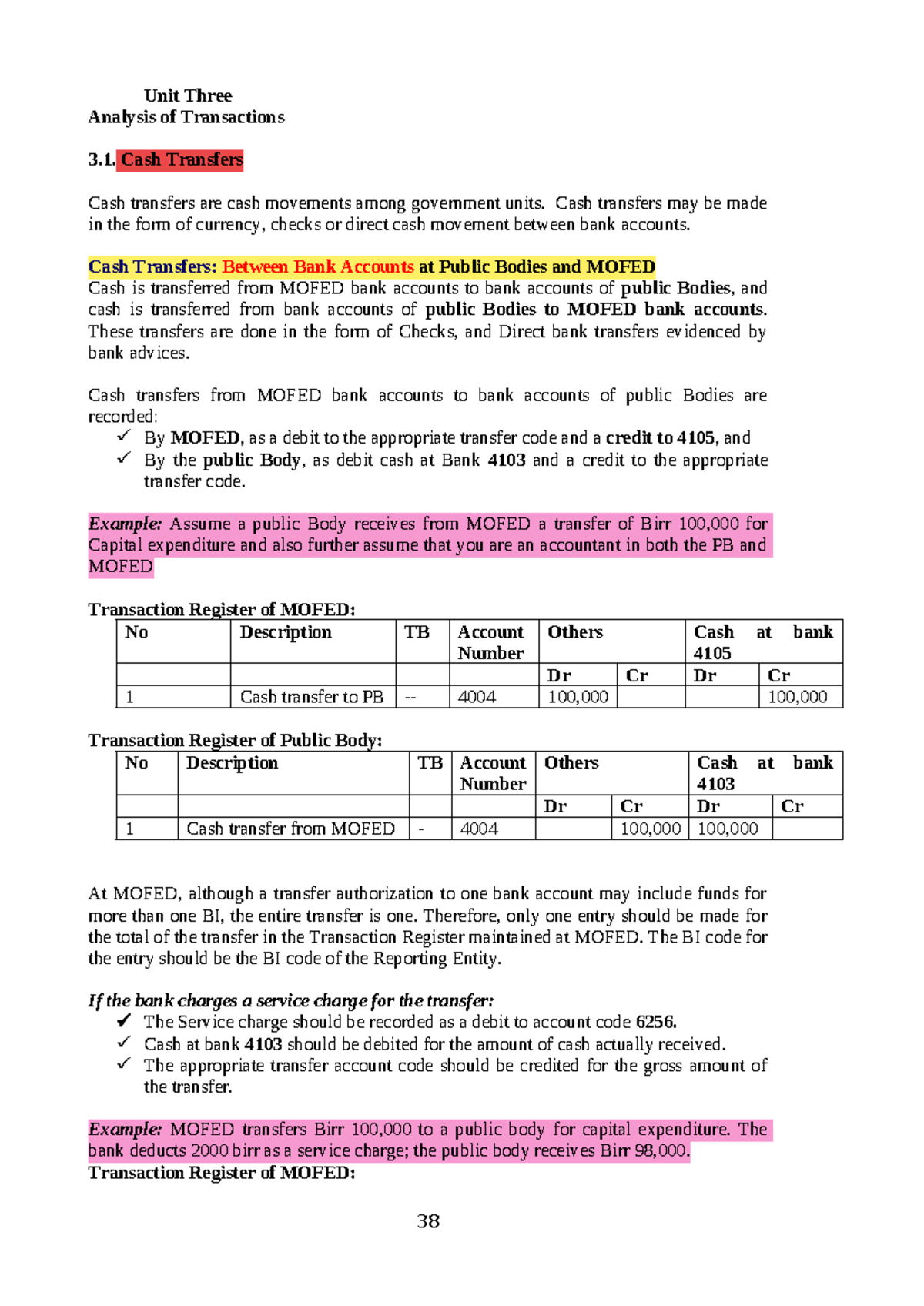 Unit Three
Analysis of Transactions

3.1. Cash Transfers

Cash transfers are cash movements among government units. Cash transfers may be made in the form of currency, checks or direct cash movement between bank accounts.

Cash Transfers: Between Bank Accounts at Public Bodies and MOFED
Cash is transferred from MOFED bank accounts to bank accounts of public Bodies, and cash is transferred from bank accounts of public Bodies to MOFED bank accounts. These transfers are done in the form of Checks, and Direct bank transfers evidenced by bank advices.

Cash transfers from MOFED bank accounts to bank accounts of public Bodies are recorded:
✓ By MOFED, as a debit to the appropriate transfer code and a credit to 4105, and
✓ By the public Body, as debit cash at Bank 4103 and a credit to the appropriate transfer code.

Example: Assume a public Body receives from MOFED a transfer of Birr 100,000 for Capital expenditure and also further assume that you are an accountant in both the PB and MOFED

Transaction Register of MOFED:

| No | Description | TB | Account Number | Others | | Cash at bank 4105 | |
|---|---|---|---|---|---|---|---|
| | | | | Dr | Cr | Dr | Cr |
| 1 | Cash transfer to PB | -- | 4004 | 100,000 | | | 100,000 |

Transaction Register of Public Body:

| No | Description | TB | Account Number | Others | | Cash at bank 4103 | |
|---|---|---|---|---|---|---|---|
| | | | | Dr | Cr | Dr | Cr |
| 1 | Cash transfer from MOFED | - | 4004 | | 100,000 | 100,000 | |

At MOFED, although a transfer authorization to one bank account may include funds for more than one BI, the entire transfer is one. Therefore, only one entry should be made for the total of the transfer in the Transaction Register maintained at MOFED. The BI code for the entry should be the BI code of the Reporting Entity.

If the bank charges a service charge for the transfer:
✓ The Service charge should be recorded as a debit to account code 6256.
✓ Cash at bank 4103 should be debited for the amount of cash actually received.
✓ The appropriate transfer account code should be credited for the gross amount of the transfer.

Example: MOFED transfers Birr 100,000 to a public body for capital expenditure. The bank deducts 2000 birr as a service charge; the public body receives Birr 98,000.
Transaction Register of MOFED:

38